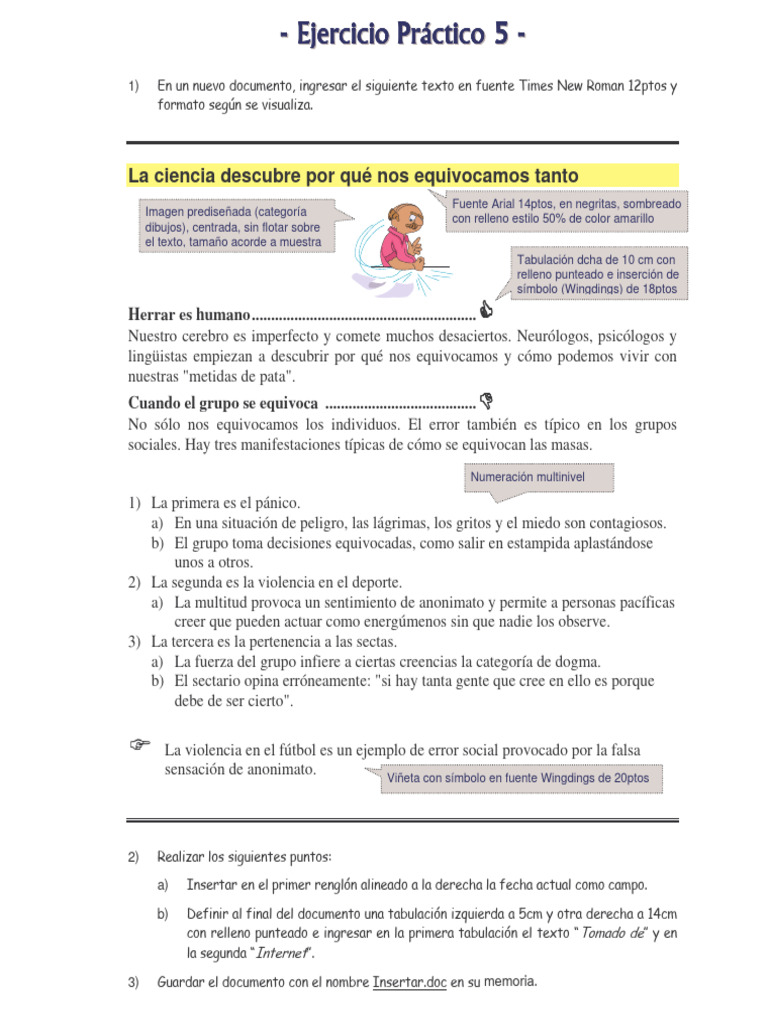 - Ejercicio Práctico 5 -

1) En un nuevo documento, ingresar el siguiente texto en fuente Times New Roman 12ptos y formato según se visualiza.

La ciencia descubre por qué nos equivocamos tanto

Imagen prediseñada (categoría dibujos), centrada, sin flotar sobre el texto, tamaño acorde a muestra

Fuente Arial 14ptos, en negritas, sombreado con relleno estilo 50% de color amarillo

Tabulación dcha de 10 cm con relleno punteado e inserción de símbolo (Wingdings) de 18ptos

Herrar es humano..........................................................

Nuestro cerebro es imperfecto y comete muchos desaciertos. Neurólogos, psicólogos y lingüistas empiezan a descubrir por qué nos equivocamos y cómo podemos vivir con nuestras "metidas de pata".

Cuando el grupo se equivoca .......................................

No sólo nos equivocamos los individuos. El error también es típico en los grupos sociales. Hay tres manifestaciones típicas de cómo se equivocan las masas.

Numeración multinivel

1) La primera es el pánico.
a) En una situación de peligro, las lágrimas, los gritos y el miedo son contagiosos.
b) El grupo toma decisiones equivocadas, como salir en estampida aplastándose unos a otros.
2) La segunda es la violencia en el deporte.
a) La multitud provoca un sentimiento de anonimato y permite a personas pacíficas creer que pueden actuar como energúmenos sin que nadie los observe.
3) La tercera es la pertenencia a las sectas.
a) La fuerza del grupo infiere a ciertas creencias la categoría de dogma.
b) El sectario opina erróneamente: "si hay tanta gente que cree en ello es porque debe de ser cierto".

La violencia en el fútbol es un ejemplo de error social provocado por la falsa sensación de anonimato.

Viñeta con símbolo en fuente Wingdings de 20ptos

2) Realizar los siguientes puntos:

a) Insertar en el primer renglón alineado a la derecha la fecha actual como campo.

b) Definir al final del documento una tabulación izquierda a 5cm y otra derecha a 14cm con relleno punteado e ingresar en la primera tabulación el texto "Tomado de" y en la segunda "Internet".

3) Guardar el documento con el nombre Insertar.doc en su memoria.